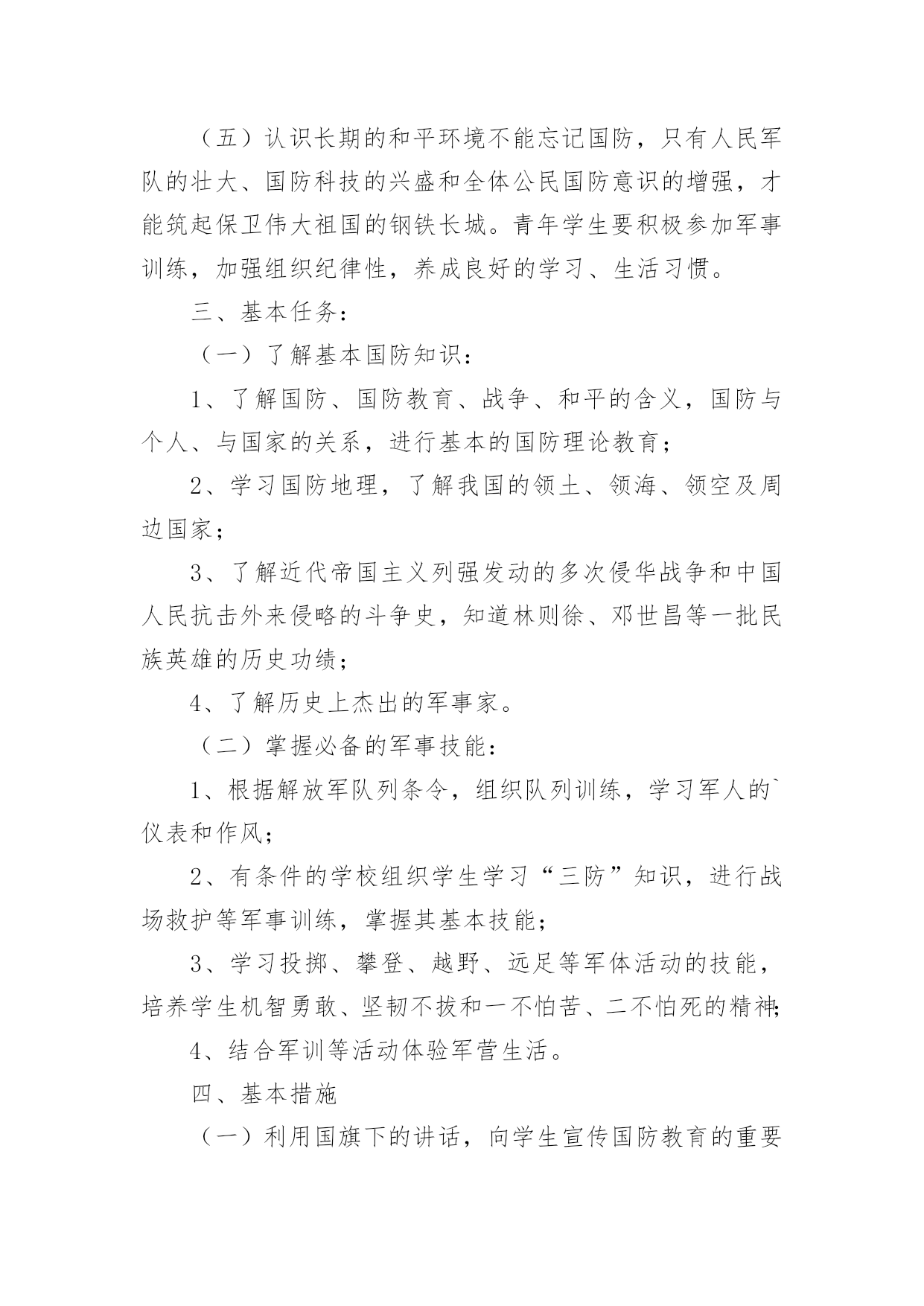 （五）认识长期的和平环境不能忘记国防，只有人民军队的壮大、国防科技的兴盛和全体公民国防意识的增强，才能筑起保卫伟大祖国的钢铁长城。青年学生要积极参加军事训练，加强组织纪律性，养成良好的学习、生活习惯。

三、基本任务：

（一）了解基本国防知识：

1、了解国防、国防教育、战争、和平的含义，国防与个人、与国家的关系，进行基本的国防理论教育；

2、学习国防地理，了解我国的领土、领海、领空及周边国家；

3、了解近代帝国主义列强发动的多次侵华战争和中国人民抗击外来侵略的斗争史，知道林则徐、邓世昌等一批民族英雄的历史功绩；

4、了解历史上杰出的军事家。

（二）掌握必备的军事技能：

1、根据解放军队列条令，组织队列训练，学习军人的`仪表和作风；

2、有条件的学校组织学生学习“三防”知识，进行战场救护等军事训练，掌握其基本技能；

3、学习投掷、攀登、越野、远足等军体活动的技能，培养学生机智勇敢、坚韧不拔和一不怕苦、二不怕死的精神；

4、结合军训等活动体验军营生活。

四、基本措施

（一）利用国旗下的讲话，向学生宣传国防教育的重要